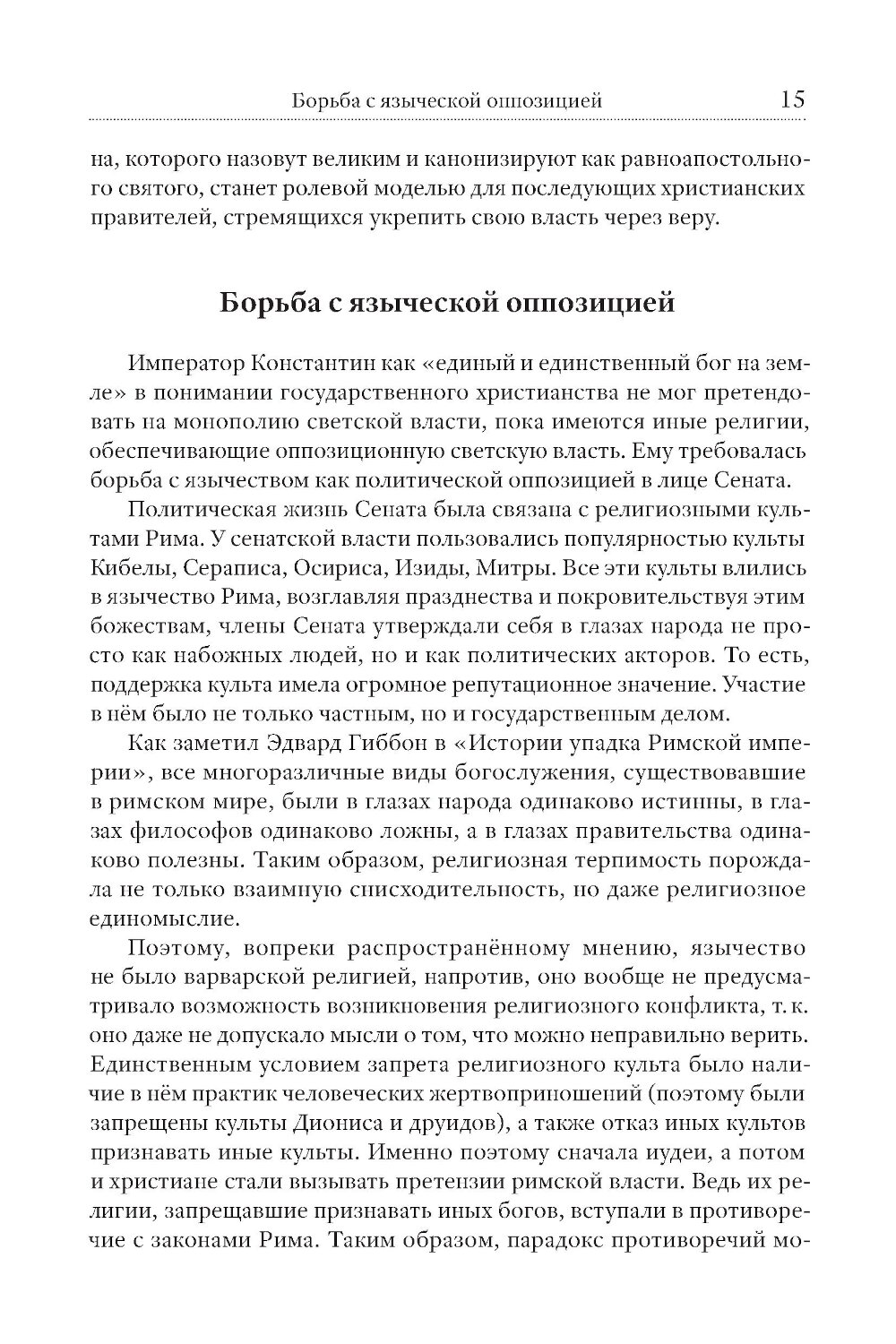 Борьба с языческой оппозицией 15

на, которого назовут великим и канонизируют как равноапостольного святого, станет ролевой моделью для последующих христианских правителей, стремящихся укрепить свою власть через веру.

Борьба с языческой оппозицией

Император Константин как «единый и единственный бог на земле» в понимании государственного христианства не мог претендовать на монополию светской власти, пока имеются иные религии, обеспечивающие оппозиционную светскую власть. Ему требовалась борьба с язычеством как политической оппозицией в лице Сената.

Политическая жизнь Сената была связана с религиозными культами Рима. У сенатской власти пользовались популярностью культы Кибелы, Сераписа, Осириса, Изиды, Митры. Все эти культы влились в язычество Рима, возглавляя празднества и покровительствуя этим божествам, члены Сената утверждали себя в глазах народа не просто как набожных людей, но и как политических акторов. То есть, поддержка культа имела огромное репутационное значение. Участие в нём было не только частным, но и государственным делом.

Как заметил Эдвард Гиббон в «Истории упадка Римской империи», все многоразличные виды богослужения, существовавшие в римском мире, были в глазах народа одинаково истинны, в глазах философов одинаково ложны, а в глазах правительства одинаково полезны. Таким образом, религиозная терпимость порождала не только взаимную снисходительность, но даже религиозное единомыслие.

Поэтому, вопреки распространённому мнению, язычество не было варварской религией, напротив, оно вообще не предусматривало возможность возникновения религиозного конфликта, т. к. оно даже не допускало мысли о том, что можно неправильно верить. Единственным условием запрета религиозного культа было наличие в нём практик человеческих жертвоприношений (поэтому были запрещены культы Диониса и друидов), а также отказ иных культов признавать иные культы. Именно поэтому сначала иудеи, а потом и христиане стали вызывать претензии римской власти. Ведь их религии, запрещавшие признавать иных богов, вступали в противоречие с законами Рима. Таким образом, парадокс противоречий мо-